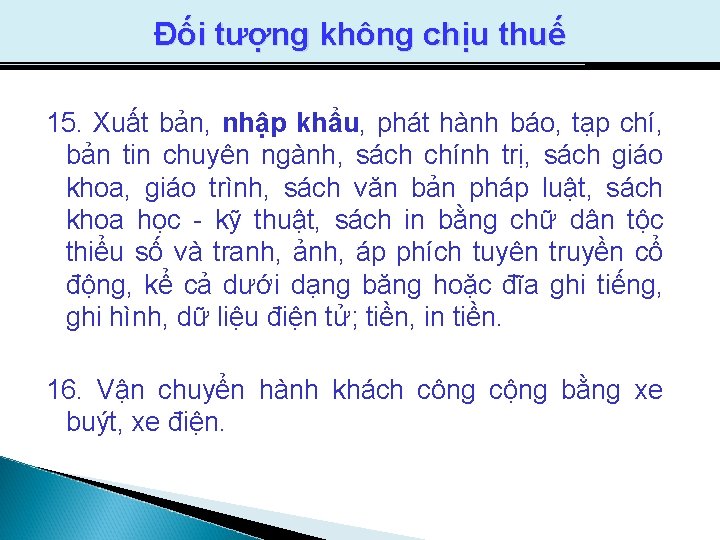 Đối tượng không chịu thuế

15. Xuất bản, nhập khẩu, phát hành báo, tạp chí, bản tin chuyên ngành, sách chính trị, sách giáo khoa, giáo trình, sách văn bản pháp luật, sách khoa học - kỹ thuật, sách in bằng chữ dân tộc thiểu số và tranh, ảnh, áp phích tuyên truyền cổ động, kể cả dưới dạng băng hoặc đĩa ghi tiếng, ghi hình, dữ liệu điện tử; tiền, in tiền.

16. Vận chuyển hành khách công cộng bằng xe buýt, xe điện.